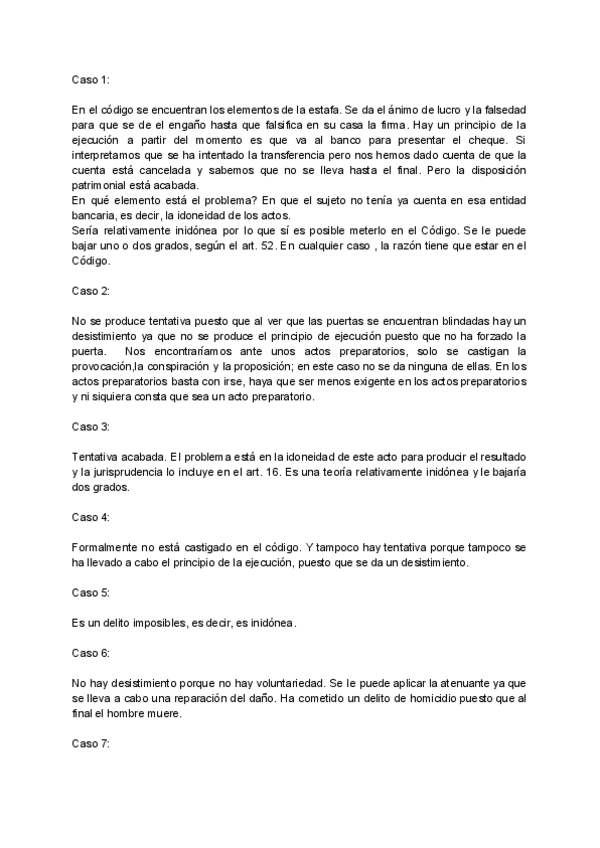 Caso 1:

En el código se encuentran los elementos de la estafa. Se da el ánimo de lucro y la falsedad para que se de el engaño hasta que falsifica en su casa la firma. Hay un principio de la ejecución a partir del momento es que va al banco para presentar el cheque. Si interpretamos que se ha intentado la transferencia pero nos hemos dado cuenta de que la cuenta está cancelada y sabemos que no se lleva hasta el final. Pero la disposición patrimonial está acabada.
En qué elemento está el problema? En que el sujeto no tenía ya cuenta en esa entidad bancaria, es decir, la idoneidad de los actos.
Sería relativamente inidónea por lo que sí es posible meterlo en el Código. Se le puede bajar uno o dos grados, según el art. 52. En cualquier caso , la razón tiene que estar en el Código.

Caso 2:

No se produce tentativa puesto que al ver que las puertas se encuentran blindadas hay un desistimiento ya que no se produce el principio de ejecución puesto que no ha forzado la puerta. Nos encontraríamos ante unos actos preparatorios, solo se castigan la provocación,la conspiración y la proposición; en este caso no se da ninguna de ellas. En los actos preparatorios basta con irse, haya que ser menos exigente en los actos preparatorios y ni siquiera consta que sea un acto preparatorio.

Caso 3:

Tentativa acabada. El problema está en la idoneidad de este acto para producir el resultado y la jurisprudencia lo incluye en el art. 16. Es una teoría relativamente inidónea y le bajaría dos grados.

Caso 4:

Formalmente no está castigado en el código. Y tampoco hay tentativa porque tampoco se ha llevado a cabo el principio de la ejecución, puesto que se da un desistimiento.

Caso 5:

Es un delito imposibles, es decir, es inidónea.

Caso 6:

No hay desistimiento porque no hay voluntariedad. Se le puede aplicar la atenuante ya que se lleva a cabo una reparación del daño. Ha cometido un delito de homicidio puesto que al final el hombre muere.

Caso 7: